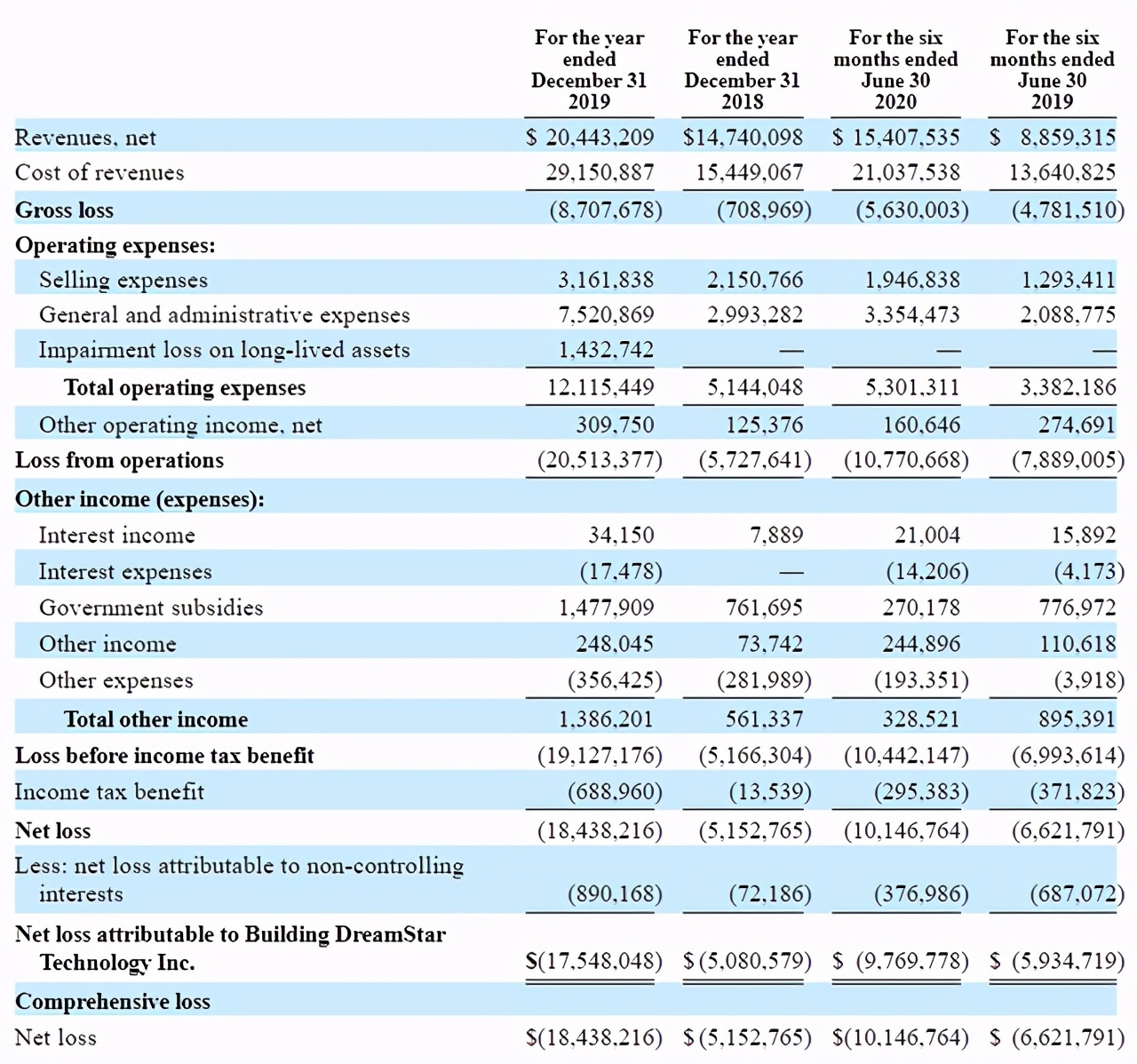 | | For the year ended December 31 2019 | For the year ended December 31 2018 | For the six months ended June 30 2020 | For the six months ended June 30 2019 |
|---|---|---|---|---|
| Revenues, net | $ 20,443,209 | $14,740,098 | $ 15,407,535 | $ 8,859,315 |
| Cost of revenues | 29,150,887 | 15,449,067 | 21,037,538 | 13,640,825 |
| Gross loss | (8,707,678) | (708,969) | (5,630,003) | (4,781,510) |
| Operating expenses: | | | | |
| Selling expenses | 3,161,838 | 2,150,766 | 1,946,838 | 1,293,411 |
| General and administrative expenses | 7,520,869 | 2,993,282 | 3,354,473 | 2,088,775 |
| Impairment loss on long-lived assets | 1,432,742 | — | — | — |
| Total operating expenses | 12,115,449 | 5,144,048 | 5,301,311 | 3,382,186 |
| Other operating income, net | 309,750 | 125,376 | 160,646 | 274,691 |
| Loss from operations | (20,513,377) | (5,727,641) | (10,770,668) | (7,889,005) |
| Other income (expenses): | | | | |
| Interest income | 34,150 | 7,889 | 21,004 | 15,892 |
| Interest expenses | (17,478) | — | (14,206) | (4,173) |
| Government subsidies | 1,477,909 | 761,695 | 270,178 | 776,972 |
| Other income | 248,045 | 73,742 | 244,896 | 110,618 |
| Other expenses | (356,425) | (281,989) | (193,351) | (3,918) |
| Total other income | 1,386,201 | 561,337 | 328,521 | 895,391 |
| Loss before income tax benefit | (19,127,176) | (5,166,304) | (10,442,147) | (6,993,614) |
| Income tax benefit | (688,960) | (13,539) | (295,383) | (371,823) |
| Net loss | (18,438,216) | (5,152,765) | (10,146,764) | (6,621,791) |
| Less: net loss attributable to non-controlling interests | (890,168) | (72,186) | (376,986) | (687,072) |
| Net loss attributable to Building DreamStar Technology Inc. | $(17,548,048) | $ (5,080,579) | $ (9,769,778) | $ (5,934,719) |
| Comprehensive loss | | | | |
| Net loss | $(18,438,216) | $ (5,152,765) | $(10,146,764) | $ (6,621,791) |